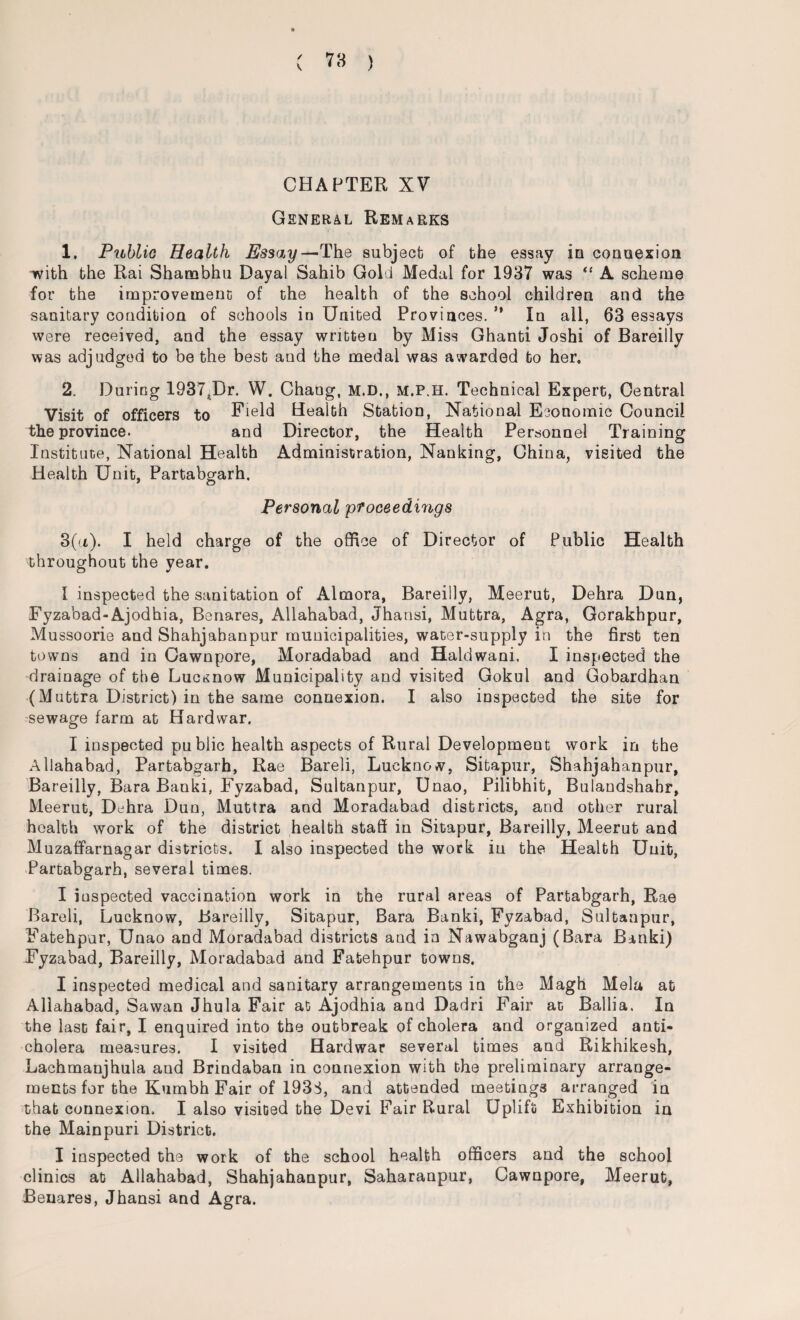 ( 73 )

CHAPTER XV

General Remarks

1. Public Health Essay—The subject of the essay in connexion with the Rai Shambhu Dayal Sahib Gold Medal for 1937 was " A scheme for the improvement of the health of the school children and the sanitary condition of schools in United Provinces. " In all, 63 essays were received, and the essay written by Miss Ghanti Joshi of Bareilly was adjudged to be the best and the medal was awarded to her.

2. During 1937, Dr. W. Chang, M.D., M.P.H. Technical Expert, Central Field Health Station, National Economic Council and Director, the Health Personnel Training Institute, National Health Administration, Nanking, China, visited the Health Unit, Partabgarh.

Visit of officers to the province.

Personal proceedings

3(a). I held charge of the office of Director of Public Health throughout the year.

I inspected the sanitation of Almora, Bareilly, Meerut, Dehra Dun, Fyzabad-Ajodhia, Benares, Allahabad, Jhansi, Muttra, Agra, Gorakhpur, Mussoorie and Shahjahanpur municipalities, water-supply in the first ten towns and in Cawnpore, Moradabad and Haldwani. I inspected the drainage of the Lucknow Municipality and visited Gokul and Gobardhan (Muttra District) in the same connexion. I also inspected the site for sewage farm at Hardwar.

I inspected public health aspects of Rural Development work in the Allahabad, Partabgarh, Rae Bareli, Lucknow, Sitapur, Shahjahanpur, Bareilly, Bara Banki, Fyzabad, Sultanpur, Unao, Pilibhit, Bulandshahr, Meerut, Dehra Dun, Muttra and Moradabad districts, and other rural health work of the district health staff in Sitapur, Bareilly, Meerut and Muzaffarnagar districts. I also inspected the work in the Health Unit, Partabgarh, several times.

I inspected vaccination work in the rural areas of Partabgarh, Rae Bareli, Lucknow, Bareilly, Sitapur, Bara Banki, Fyzabad, Sultanpur, Fatehpur, Unao and Moradabad districts and in Nawabganj (Bara Banki) Fyzabad, Bareilly, Moradabad and Fatehpur towns.

I inspected medical and sanitary arrangements in the Magh Mela at Allahabad, Sawan Jhula Fair at Ajodhia and Dadri Fair at Ballia. In the last fair, I enquired into the outbreak of cholera and organized anti-cholera measures. I visited Hardwar several times and Rikhikesh, Lachmanjhula and Brindaban in connexion with the preliminary arrangements for the Kumbh Fair of 1938, and attended meetings arranged in that connexion. I also visited the Devi Fair Rural Uplift Exhibition in the Mainpuri District.

I inspected the work of the school health officers and the school clinics at Allahabad, Shahjahanpur, Saharanpur, Cawnpore, Meerut, Benares, Jhansi and Agra.